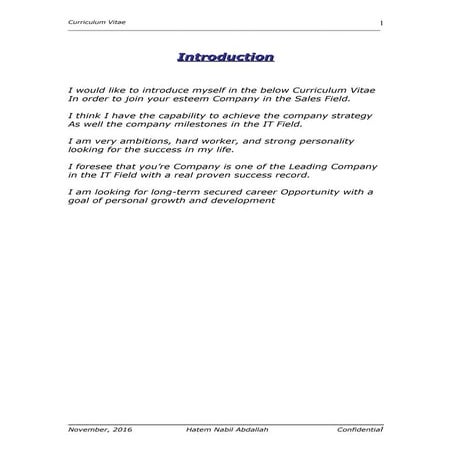 Curriculum Vitae

1

Introduction

I would like to introduce myself in the below Curriculum Vitae In order to join your esteem Company in the Sales Field.

I think I have the capability to achieve the company strategy As well the company milestones in the IT Field.

I am very ambitions, hard worker, and strong personality looking for the success in my life.

I foresee that you're Company is one of the Leading Company in the IT Field with a real proven success record.

I am looking for long-term secured career Opportunity with a goal of personal growth and development

November, 2016

Hatem Nabil Abdallah

Confidential